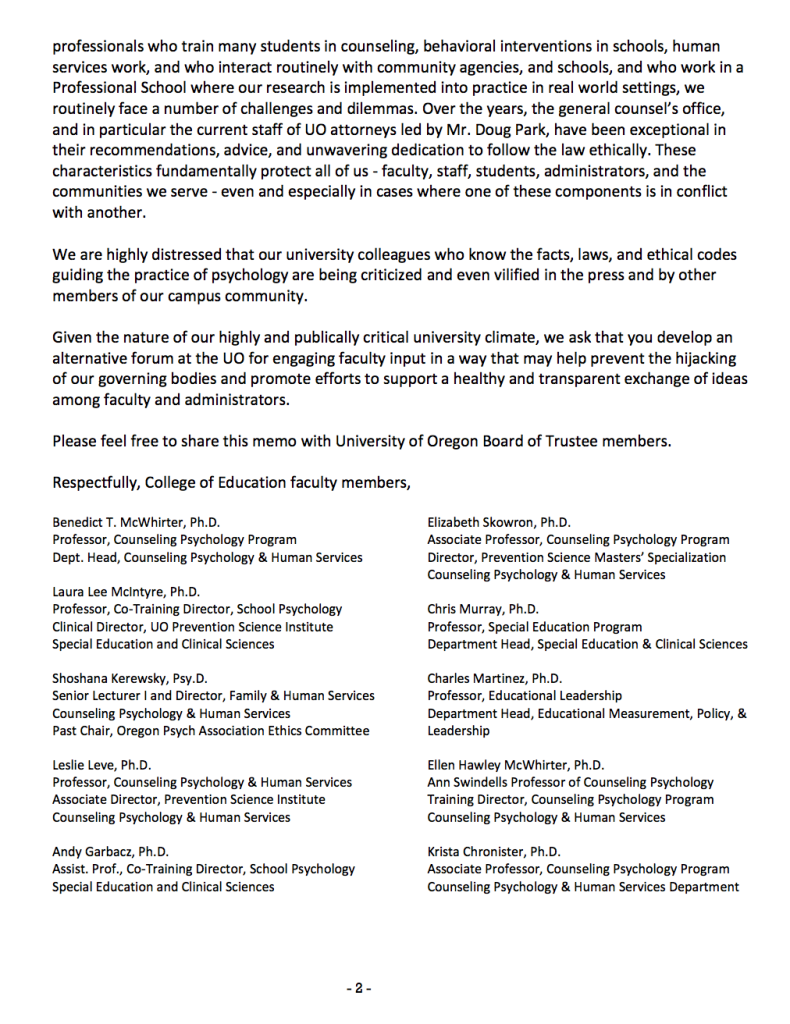 professionals who train many students in counseling, behavioral interventions in schools, human services work, and who interact routinely with community agencies, and schools, and who work in a Professional School where our research is implemented into practice in real world settings, we routinely face a number of challenges and dilemmas. Over the years, the general counsel's office, and in particular the current staff of UO attorneys led by Mr. Doug Park, have been exceptional in their recommendations, advice, and unwavering dedication to follow the law ethically. These characteristics fundamentally protect all of us - faculty, staff, students, administrators, and the communities we serve - even and especially in cases where one of these components is in conflict with another.

We are highly distressed that our university colleagues who know the facts, laws, and ethical codes guiding the practice of psychology are being criticized and even vilified in the press and by other members of our campus community.

Given the nature of our highly and publically critical university climate, we ask that you develop an alternative forum at the UO for engaging faculty input in a way that may help prevent the hijacking of our governing bodies and promote efforts to support a healthy and transparent exchange of ideas among faculty and administrators.

Please feel free to share this memo with University of Oregon Board of Trustee members.

Respectfully, College of Education faculty members,

Benedict T. McWhirter, Ph.D.
Professor, Counseling Psychology Program
Dept. Head, Counseling Psychology & Human Services

Laura Lee McIntyre, Ph.D.
Professor, Co-Training Director, School Psychology
Clinical Director, UO Prevention Science Institute
Special Education and Clinical Sciences

Shoshana Kerewsky, Psy.D.
Senior Lecturer I and Director, Family & Human Services
Counseling Psychology & Human Services
Past Chair, Oregon Psych Association Ethics Committee

Leslie Leve, Ph.D.
Professor, Counseling Psychology & Human Services
Associate Director, Prevention Science Institute
Counseling Psychology & Human Services

Andy Garbacz, Ph.D.
Assist. Prof., Co-Training Director, School Psychology
Special Education and Clinical Sciences

Elizabeth Skowron, Ph.D.
Associate Professor, Counseling Psychology Program
Director, Prevention Science Masters' Specialization
Counseling Psychology & Human Services

Chris Murray, Ph.D.
Professor, Special Education Program
Department Head, Special Education & Clinical Sciences

Charles Martinez, Ph.D.
Professor, Educational Leadership
Department Head, Educational Measurement, Policy, & Leadership

Ellen Hawley McWhirter, Ph.D.
Ann Swindells Professor of Counseling Psychology
Training Director, Counseling Psychology Program
Counseling Psychology & Human Services

Krista Chronister, Ph.D.
Associate Professor, Counseling Psychology Program
Counseling Psychology & Human Services Department

- 2 -